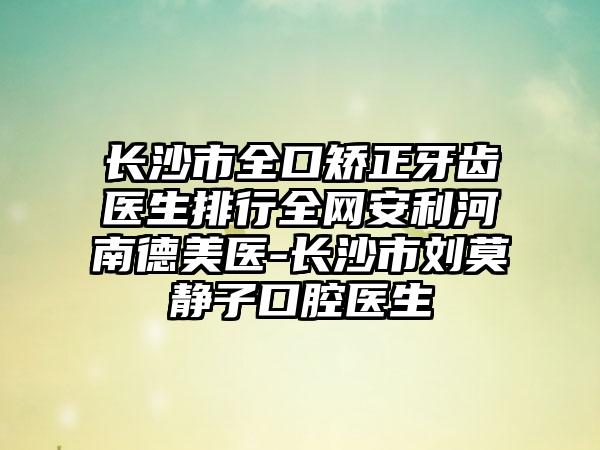 长沙市全口矫正牙齿医生排行全网安利河南德美医-长沙市刘莫静子口腔医生